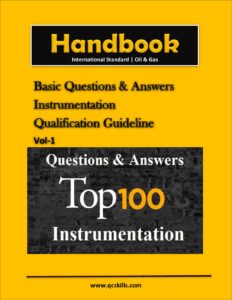 Handbook
International Standard | Oil & Gas

Basic Questions & Answers
Instrumentation
Qualification Guideline
Vol-1

Questions & Answers
Top100
Instrumentation

www.qcskills.com